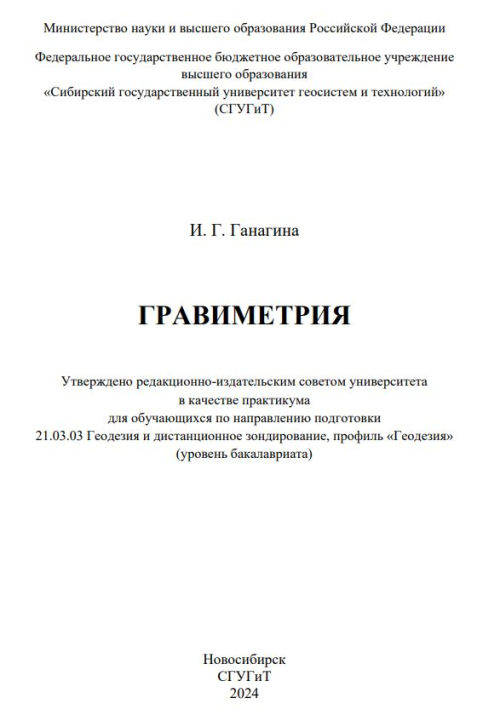 Министерство науки и высшего образования Российской Федерации

Федеральное государственное бюджетное образовательное учреждение высшего образования «Сибирский государственный университет геосистем и технологий» (СГУГиТ)

И. Г. Ганагина

ГРАВИМЕТРИЯ

Утверждено редакционно-издательским советом университета в качестве практикума для обучающихся по направлению подготовки 21.03.03 Геодезия и дистанционное зондирование, профиль «Геодезия» (уровень бакалавриата)

Новосибирск
СГУГиТ
2024